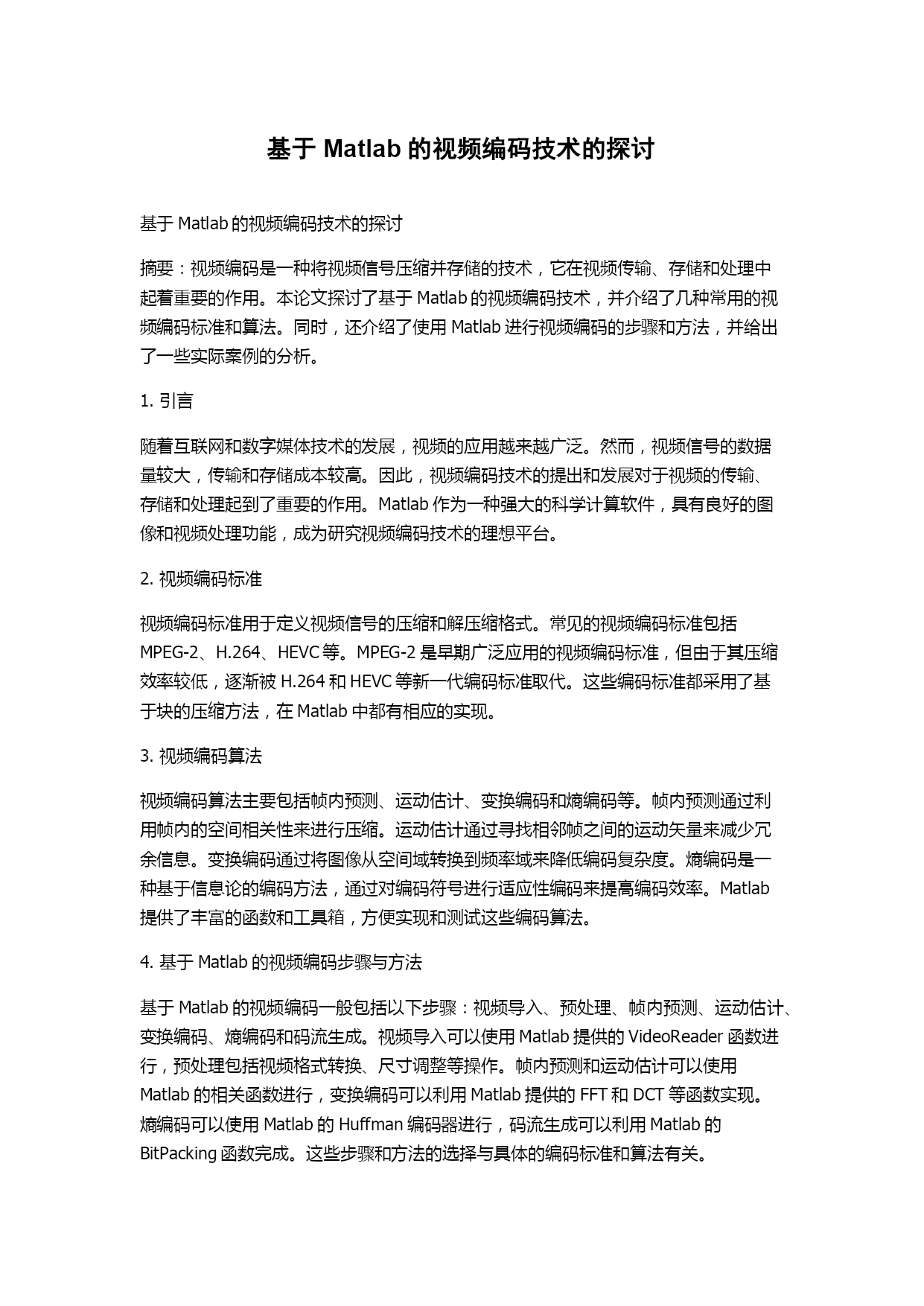 基于 Matlab 的视频编码技术的探讨

基于 Matlab 的视频编码技术的探讨

摘要：视频编码是一种将视频信号压缩并存储的技术，它在视频传输、存储和处理中起着重要的作用。本论文探讨了基于 Matlab 的视频编码技术，并介绍了几种常用的视频编码标准和算法。同时，还介绍了使用 Matlab 进行视频编码的步骤和方法，并给出了一些实际案例的分析。

1. 引言

随着互联网和数字媒体技术的发展，视频的应用越来越广泛。然而，视频信号的数据量较大，传输和存储成本较高。因此，视频编码技术的提出和发展对于视频的传输、存储和处理起到了重要的作用。Matlab 作为一种强大的科学计算软件，具有良好的图像和视频处理功能，成为研究视频编码技术的理想平台。

2. 视频编码标准

视频编码标准用于定义视频信号的压缩和解压缩格式。常见的视频编码标准包括 MPEG-2、H.264、HEVC 等。MPEG-2 是早期广泛应用的视频编码标准，但由于其压缩效率较低，逐渐被 H.264 和 HEVC 等新一代编码标准取代。这些编码标准都采用了基于块的压缩方法，在 Matlab 中都有相应的实现。

3. 视频编码算法

视频编码算法主要包括帧内预测、运动估计、变换编码和熵编码等。帧内预测通过利用帧内的空间相关性来进行压缩。运动估计通过寻找相邻帧之间的运动矢量来减少冗余信息。变换编码通过将图像从空间域转换到频率域来降低编码复杂度。熵编码是一种基于信息论的编码方法，通过对编码符号进行适应性编码来提高编码效率。Matlab 提供了丰富的函数和工具箱，方便实现和测试这些编码算法。

4. 基于 Matlab 的视频编码步骤与方法

基于 Matlab 的视频编码一般包括以下步骤：视频导入、预处理、帧内预测、运动估计、变换编码、熵编码和码流生成。视频导入可以使用 Matlab 提供的 VideoReader 函数进行，预处理包括视频格式转换、尺寸调整等操作。帧内预测和运动估计可以使用 Matlab 的相关函数进行，变换编码可以利用 Matlab 提供的 FFT 和 DCT 等函数实现。熵编码可以使用 Matlab 的 Huffman 编码器进行，码流生成可以利用 Matlab 的 BitPacking 函数完成。这些步骤和方法的选择与具体的编码标准和算法有关。